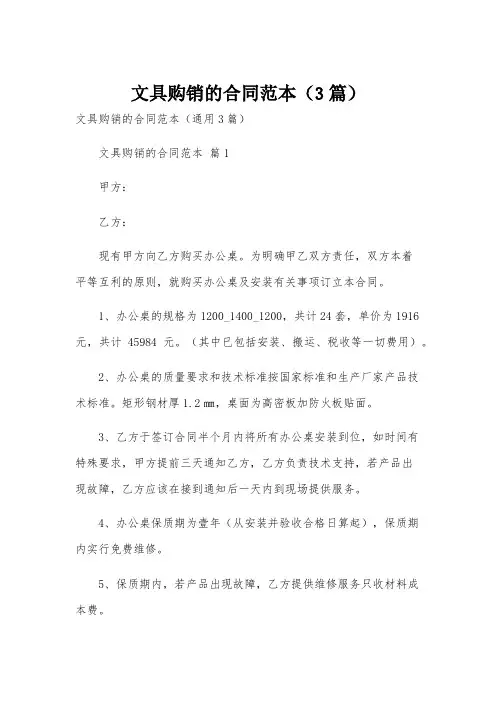 文具购销的合同范本（3篇）

文具购销的合同范本（通用3篇）

文具购销的合同范本 篇1

甲方：

乙方：

现有甲方向乙方购买办公桌。为明确甲乙双方责任，双方本着平等互利的原则，就购买办公桌及安装有关事项订立本合同。

1、办公桌的规格为1200_1400_1200，共计24套，单价为1916元，共计 45984 元。（其中已包括安装、搬运、税收等一切费用）。

2、办公桌的质量要求和技术标准按国家标准和生产厂家产品技术标准。矩形钢材厚1.2㎜，桌面为高密板加防火板贴面。

3、乙方于签订合同半个月内将所有办公桌安装到位，如时间有特殊要求，甲方提前三天通知乙方，乙方负责技术支持，若产品出现故障，乙方应该在接到通知后一天内到现场提供服务。

4、办公桌保质期为壹年（从安装并验收合格日算起），保质期内实行免费维修。

5、保质期内，若产品出现故障，乙方提供维修服务只收材料成本费。